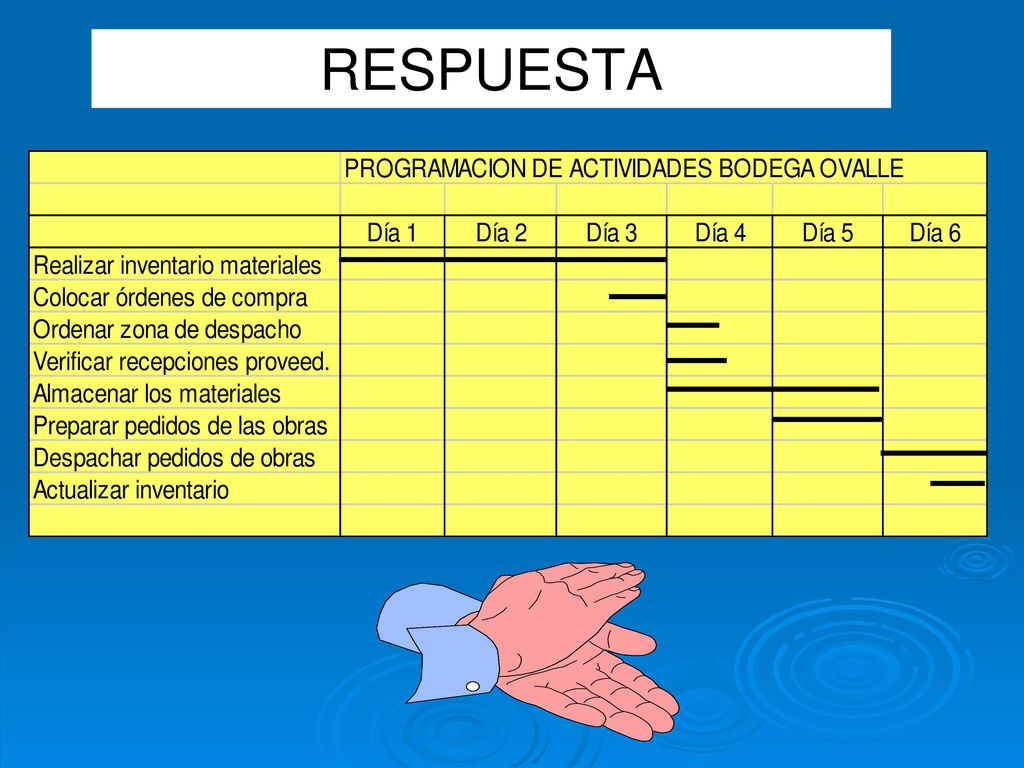 RESPUESTA

| | PROGRAMACION DE ACTIVIDADES BODEGA OVALLE | | | | | |
|---|---|---|---|---|---|---|
| | | | | | | |
| | Día 1 | Día 2 | Día 3 | Día 4 | Día 5 | Día 6 |
| Realizar inventario materiales | | | | | | |
| Colocar órdenes de compra | | | | | | |
| Ordenar zona de despacho | | | | | | |
| Verificar recepciones proveed. | | | | | | |
| Almacenar los materiales | | | | | | |
| Preparar pedidos de las obras | | | | | | |
| Despachar pedidos de obras | | | | | | |
| Actualizar inventario | | | | | | |
| | | | | | | |